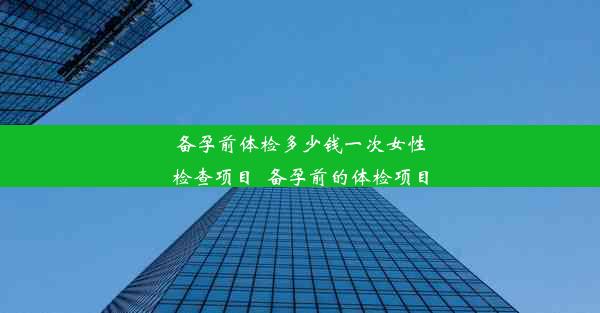 备孕前体检多少钱一次女性检查项目 备孕前的体检项目